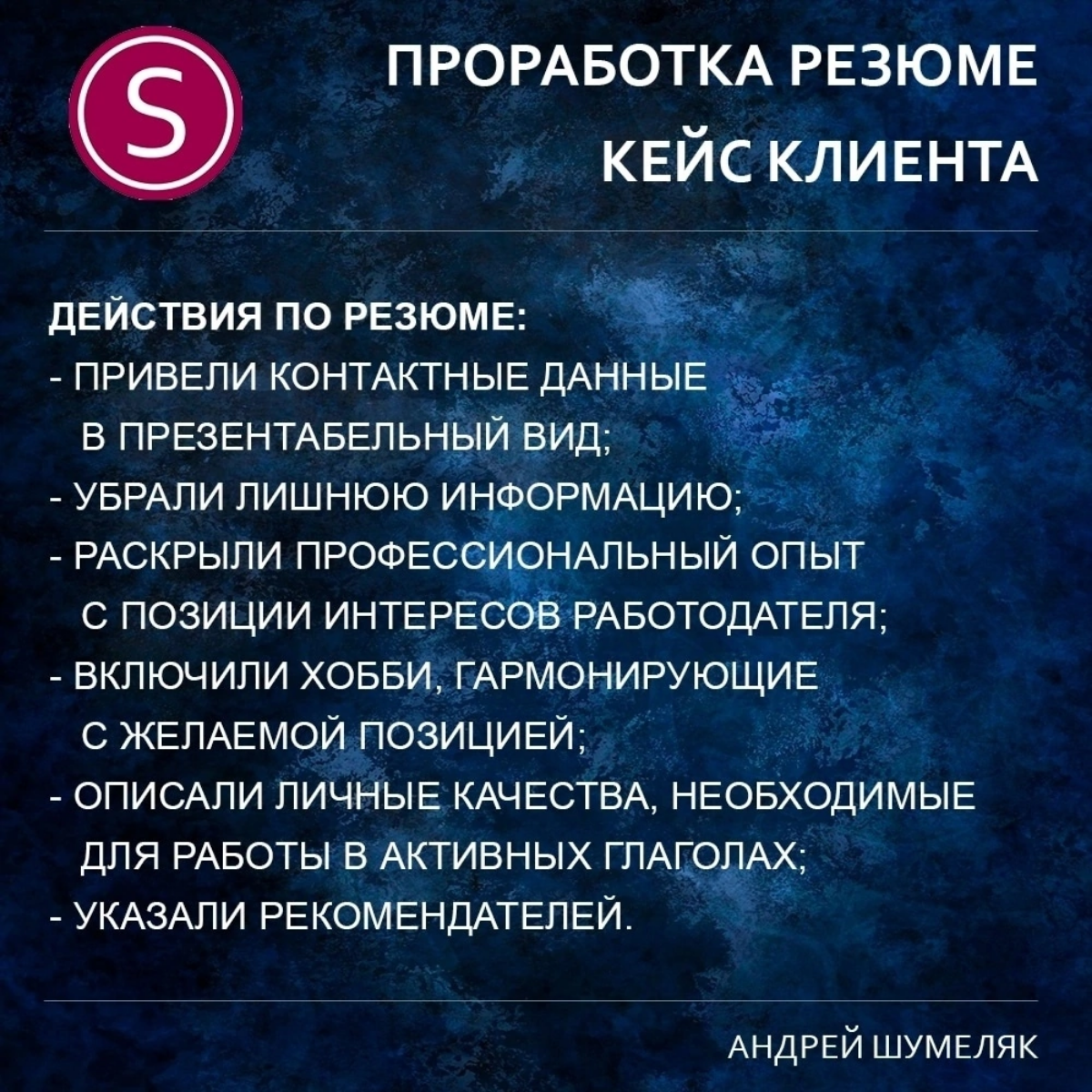 S

ПРОРАБОТКА РЕЗЮМЕ
КЕЙС КЛИЕНТА

ДЕЙСТВИЯ ПО РЕЗЮМЕ:
- ПРИВЕЛИ КОНТАКТНЫЕ ДАННЫЕ В ПРЕЗЕНТАБЕЛЬНЫЙ ВИД;
- УБРАЛИ ЛИШНЮЮ ИНФОРМАЦИЮ;
- РАСКРЫЛИ ПРОФЕССИОНАЛЬНЫЙ ОПЫТ С ПОЗИЦИИ ИНТЕРЕСОВ РАБОТОДАТЕЛЯ;
- ВКЛЮЧИЛИ ХОББИ, ГАРМОНИРУЮЩИЕ С ЖЕЛАЕМОЙ ПОЗИЦИЕЙ;
- ОПИСАЛИ ЛИЧНЫЕ КАЧЕСТВА, НЕОБХОДИМЫЕ ДЛЯ РАБОТЫ В АКТИВНЫХ ГЛАГОЛАХ;
- УКАЗАЛИ РЕКОМЕНДАТЕЛЕЙ.

АНДРЕЙ ШУМЕЛЯК